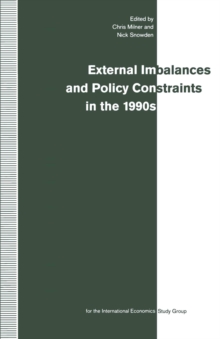 Edited by
Chris Milner and
Nick Snowden

External Imbalances and Policy Constraints in the 1990s

for the International Economics Study Group